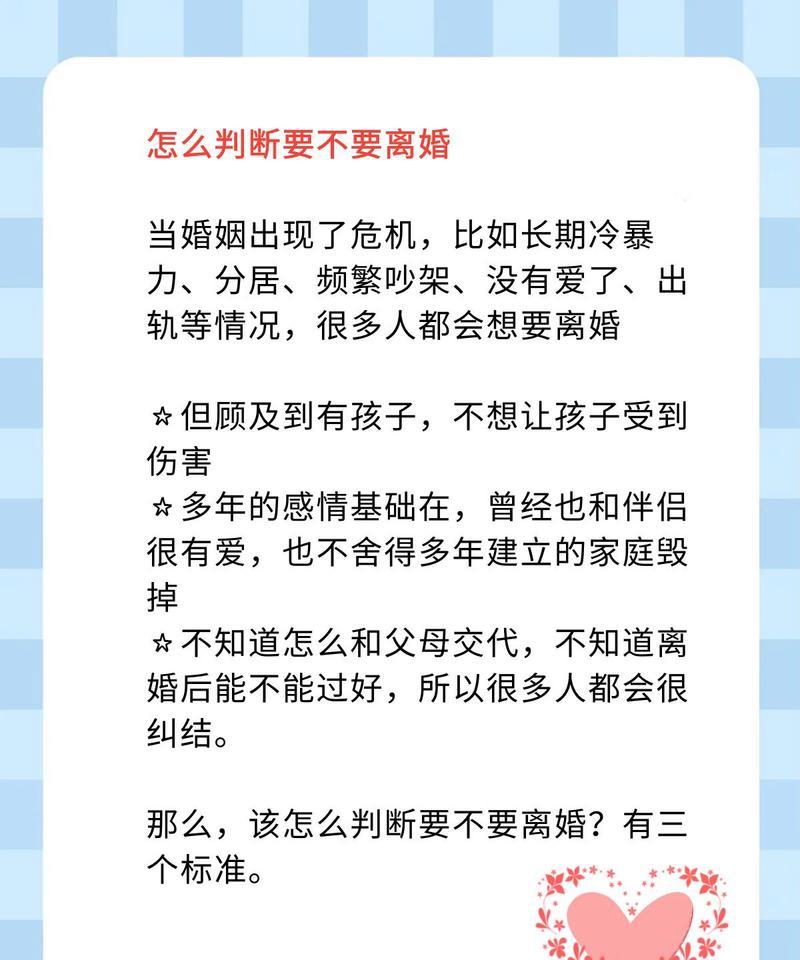 怎么判断要不要离婚

当婚姻出现了危机，比如长期冷暴力、分居、频繁吵架、没有爱了、出轨等情况，很多人都会想要离婚

☆但顾及到有孩子，不想让孩子受到伤害
☆多年的感情基础在，曾经也和伴侣很有爱，也不舍得多年建立的家庭毁掉
☆不知道怎么和父母交代，不知道离婚后能不能过好，所以很多人都会很纠结。

那么，该怎么判断要不要离婚？有三个标准。